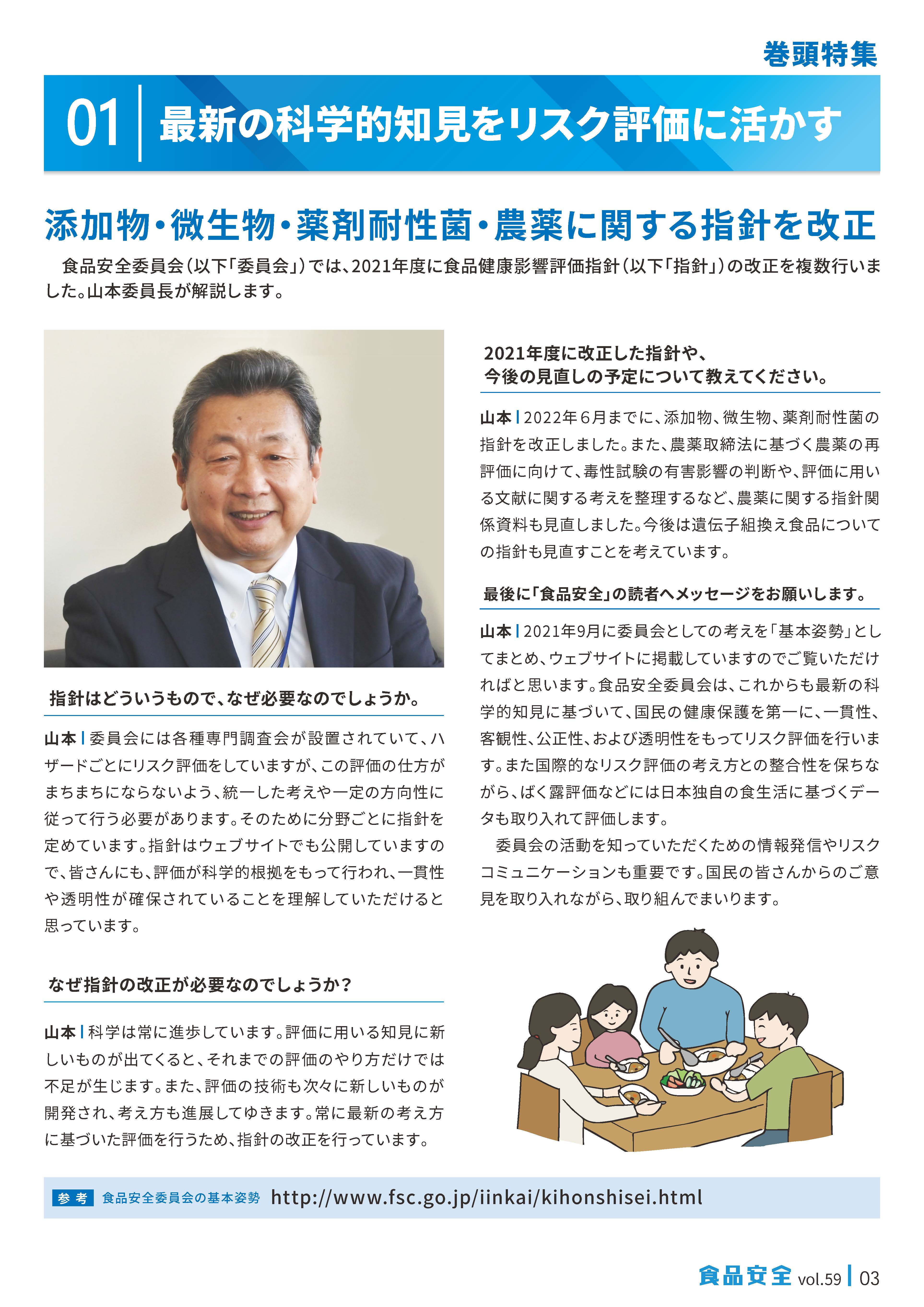 巻頭特集

01 最新の科学的知見をリスク評価に活かす

添加物・微生物・薬剤耐性菌・農薬に関する指針を改正

食品安全委員会（以下「委員会」）では、2021年度に食品健康影響評価指針（以下「指針」）の改正を複数行いました。山本委員長が解説します。

指針はどういうもので、なぜ必要なのでしょうか。

山本｜委員会には各種専門調査会が設置されていて、ハザードごとにリスク評価をしていますが、この評価の仕方がまちまちにならないよう、統一した考えや一定の方向性に従って行う必要があります。そのために分野ごとに指針を定めています。指針はウェブサイトでも公開していますので、皆さんにも、評価が科学的根拠をもって行われ、一貫性や透明性が確保されていることを理解していただけると思っています。

なぜ指針の改正が必要なのでしょうか？

山本｜科学は常に進歩しています。評価に用いる知見に新しいものが出てくると、それまでの評価のやり方だけでは不足が生じます。また、評価の技術も次々に新しいものが開発され、考え方も進展してゆきます。常に最新の考え方に基づいた評価を行うため、指針の改正を行っています。

2021年度に改正した指針や、今後の見直しの予定について教えてください。

山本｜2022年６月までに、添加物、微生物、薬剤耐性菌の指針を改正しました。また、農薬取締法に基づく農薬の再評価に向けて、毒性試験の有害影響の判断や、評価に用いる文献に関する考えを整理するなど、農薬に関する指針関係資料も見直しました。今後は遺伝子組換え食品についての指針も見直すことを考えています。

最後に「食品安全」の読者へメッセージをお願いします。

山本｜2021年9月に委員会としての考えを「基本姿勢」としてまとめ、ウェブサイトに掲載していますのでご覧いただければと思います。食品安全委員会は、これからも最新の科学的知見に基づいて、国民の健康保護を第一に、一貫性、客観性、公正性、および透明性をもってリスク評価を行います。また国際的なリスク評価の考え方との整合性を保ちながら、ばく露評価などには日本独自の食生活に基づくデータも取り入れて評価します。

委員会の活動を知っていただくための情報発信やリスクコミュニケーションも重要です。国民の皆さんからのご意見を取り入れながら、取り組んでまいります。

参考 食品安全委員会の基本姿勢 http://www.fsc.go.jp/iinkai/kihonshisei.html

食品安全 vol.59 | 03